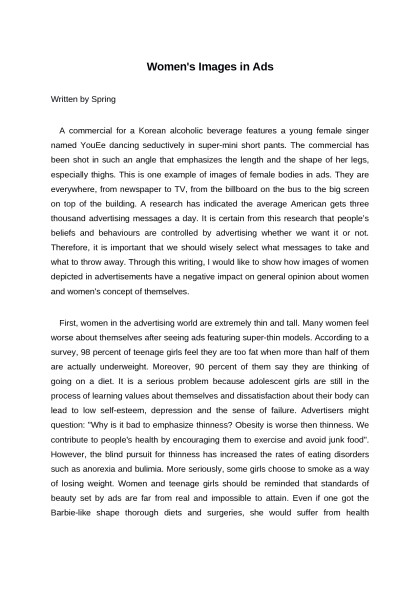 Women's Images in Ads

Written by Spring

A commercial for a Korean alcoholic beverage features a young female singer named YouEe dancing seductively in super-mini short pants. The commercial has been shot in such an angle that emphasizes the length and the shape of her legs, especially thighs. This is one example of images of female bodies in ads. They are everywhere, from newspaper to TV, from the billboard on the bus to the big screen on top of the building. A research has indicated the average American gets three thousand advertising messages a day. It is certain from this research that people's beliefs and behaviours are controlled by advertising whether we want it or not. Therefore, it is important that we should wisely select what messages to take and what to throw away. Through this writing, I would like to show how images of women depicted in advertisements have a negative impact on general opinion about women and women's concept of themselves.

First, women in the advertising world are extremely thin and tall. Many women feel worse about themselves after seeing ads featuring super-thin models. According to a survey, 98 percent of teenage girls feel they are too fat when more than half of them are actually underweight. Moreover, 90 percent of them say they are thinking of going on a diet. It is a serious problem because adolescent girls are still in the process of learning values about themselves and dissatisfaction about their body can lead to low self-esteem, depression and the sense of failure. Advertisers might question: "Why is it bad to emphasize thinness? Obesity is worse then thinness. We contribute to people's health by encouraging them to exercise and avoid junk food". However, the blind pursuit for thinness has increased the rates of eating disorders such as anorexia and bulimia. More seriously, some girls choose to smoke as a way of losing weight. Women and teenage girls should be reminded that standards of beauty set by ads are far from real and impossible to attain. Even if one got the Barbie-like shape thorough diets and surgeries, she would suffer from health